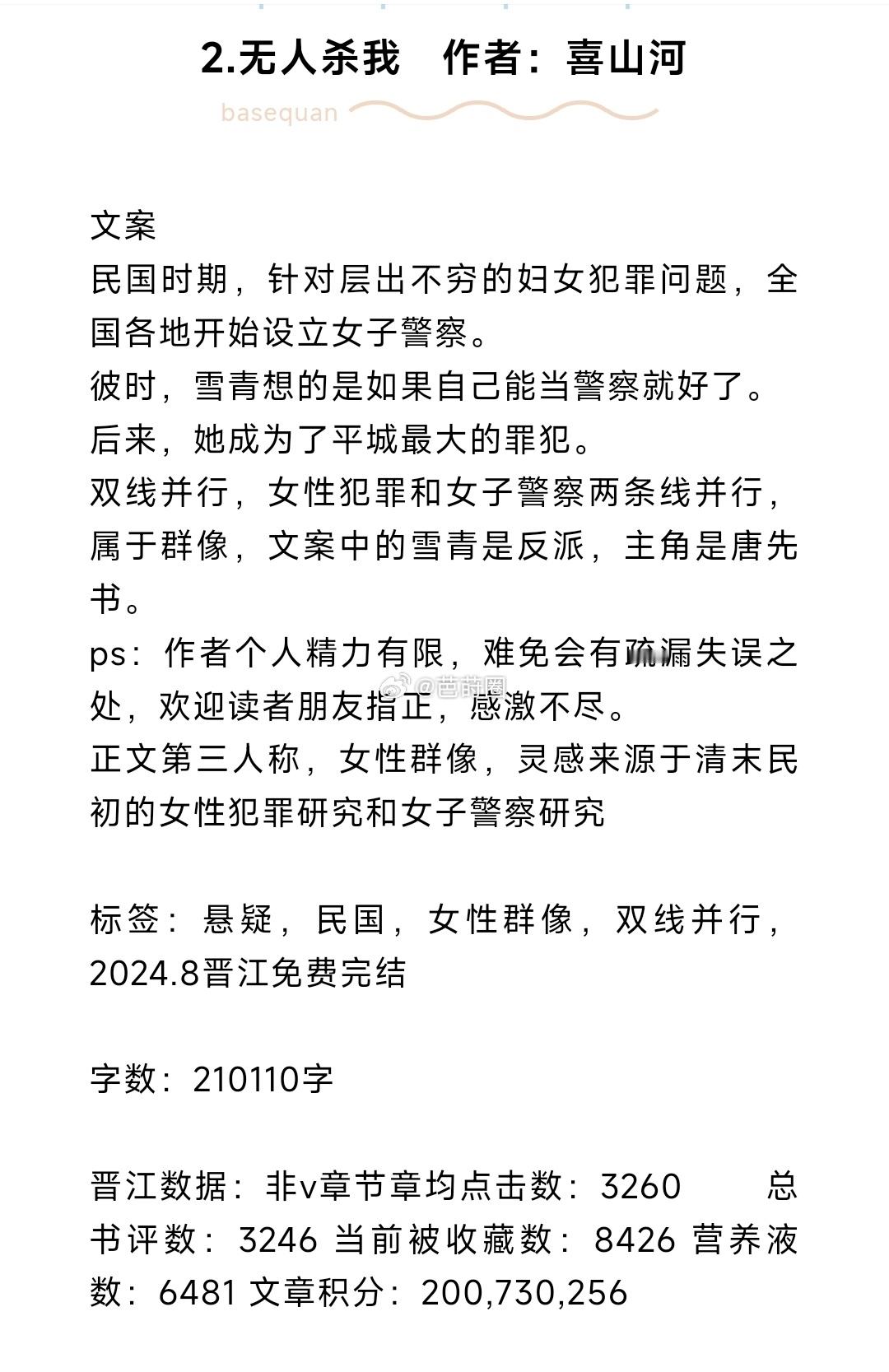 2.无人杀我　作者：喜山河

basequan

文案
民国时期，针对层出不穷的妇女犯罪问题，全国各地开始设立女子警察。
彼时，雪青想的是如果自己能当警察就好了。
后来，她成为了平城最大的罪犯。
双线并行，女性犯罪和女子警察两条线并行，属于群像，文案中的雪青是反派，主角是唐先书。
ps：作者个人精力有限，难免会有疏漏失误之处，欢迎读者朋友指正，感激不尽。
正文第三人称，女性群像，灵感来源于清末民初的女性犯罪研究和女子警察研究

@芭莳圈

标签：悬疑，民国，女性群像，双线并行，2024.8晋江免费完结

字数：210110字

晋江数据：非v章节章均点击数：3260　　总书评数：3246 当前被收藏数：8426 营养液数：6481 文章积分：200,730,256